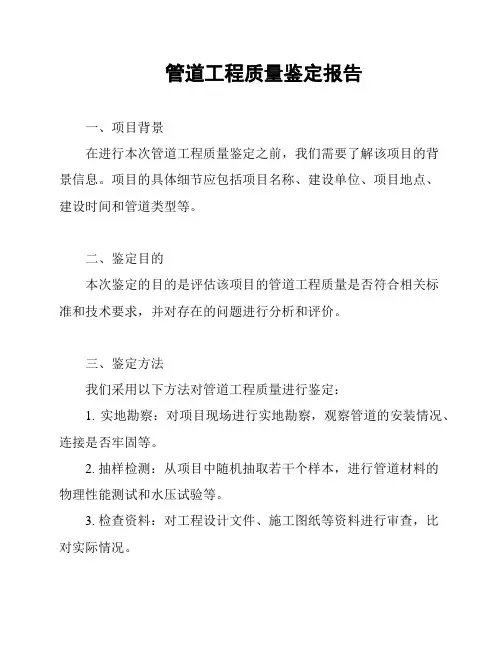 管道工程质量鉴定报告

一、项目背景

在进行本次管道工程质量鉴定之前，我们需要了解该项目的背景信息。项目的具体细节应包括项目名称、建设单位、项目地点、建设时间和管道类型等。

二、鉴定目的

本次鉴定的目的是评估该项目的管道工程质量是否符合相关标准和技术要求，并对存在的问题进行分析和评价。

三、鉴定方法

我们采用以下方法对管道工程质量进行鉴定：

1. 实地勘察：对项目现场进行实地勘察，观察管道的安装情况、连接是否牢固等。

2. 抽样检测：从项目中随机抽取若干个样本，进行管道材料的物理性能测试和水压试验等。

3. 检查资料：对工程设计文件、施工图纸等资料进行审查，比对实际情况。